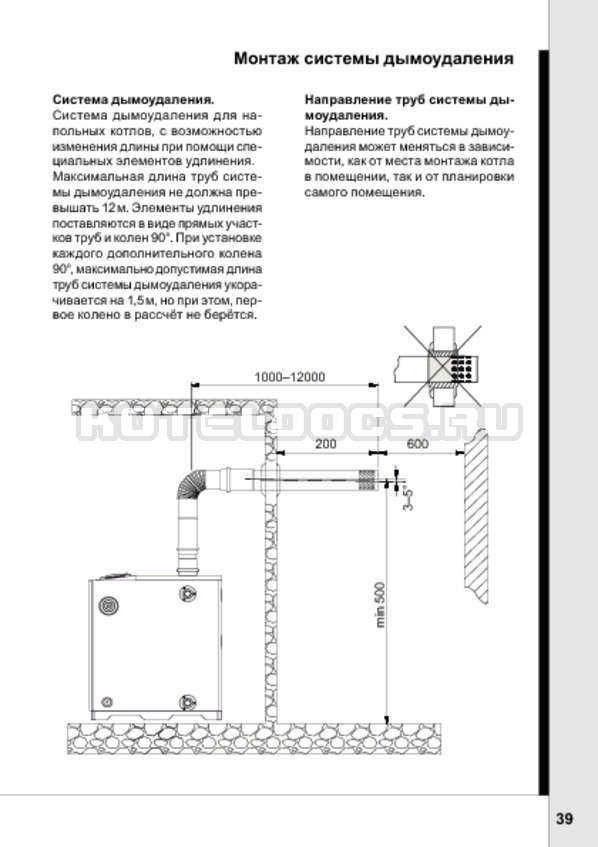 Монтаж системы дымоудаления

Система дымоудаления.
Система дымоудаления для напольных котлов, с возможностью изменения длины при помощи специальных элементов удлинения. Максимальная длина труб системы дымоудаления не должна превышать 12 м. Элементы удлинения поставляются в виде прямых участков труб и колен 90°. При установке каждого дополнительного колена 90°, максимально допустимая длина труб системы дымоудаления укорачивается на 1,5 м, но при этом, первое колено в рассчёт не берётся.

Направление труб системы дымоудаления.
Направление труб системы дымоудаления может меняться в зависимости, как от места монтажа котла в помещении, так и от планировки самого помещения.

1000–12000

KOTEDOCS.RU

200

600

3–5°

min 500

39